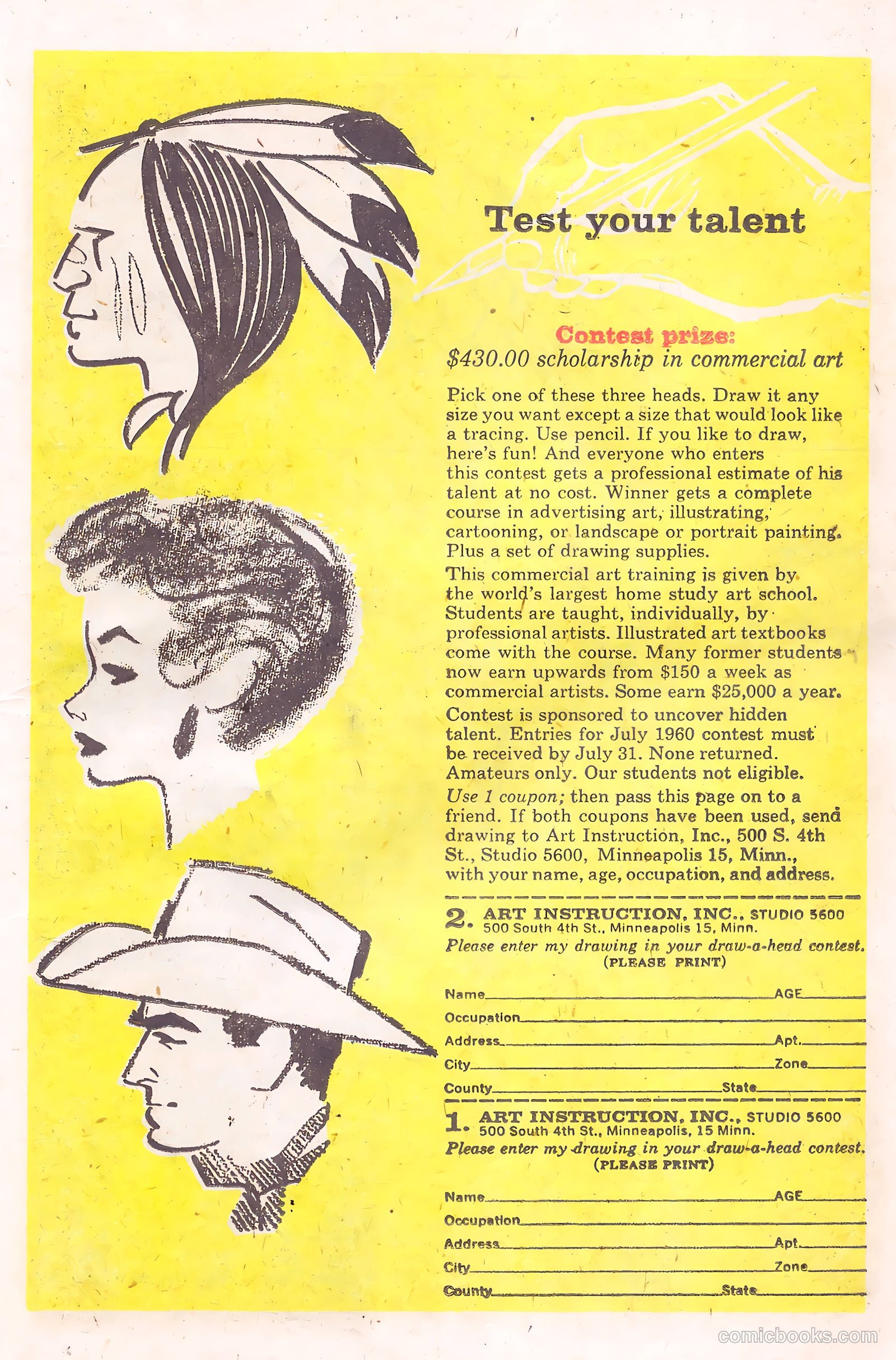 Test your talent

Contest prize:
$430.00 scholarship in commercial art

Pick one of these three heads. Draw it any size you want except a size that would look like a tracing. Use pencil. If you like to draw, here's fun! And everyone who enters this contest gets a professional estimate of his talent at no cost. Winner gets a complete course in advertising art, illustrating, cartooning, or landscape or portrait painting. Plus a set of drawing supplies.

This commercial art training is given by the world's largest home study art school. Students are taught, individually, by professional artists. Illustrated art textbooks come with the course. Many former students now earn upwards from $150 a week as commercial artists. Some earn $25,000 a year.

Contest is sponsored to uncover hidden talent. Entries for July 1960 contest must be received by July 31. None returned. Amateurs only. Our students not eligible.

Use 1 coupon; then pass this page on to a friend. If both coupons have been used, send drawing to Art Instruction, Inc., 500 S. 4th St., Studio 5600, Minneapolis 15, Minn., with your name, age, occupation, and address.

2. ART INSTRUCTION, INC., STUDIO 5600
500 South 4th St., Minneapolis 15, Minn.
Please enter my drawing in your draw-a-head contest.
(PLEASE PRINT)

Name AGE
Occupation
Address Apt.
City Zone
County State

1. ART INSTRUCTION, INC., STUDIO 5600
500 South 4th St., Minneapolis, 15 Minn.
Please enter my drawing in your draw-a-head contest.
(PLEASE PRINT)

Name AGE
Occupation
Address Apt.
City Zone
County State

comicbooks.com